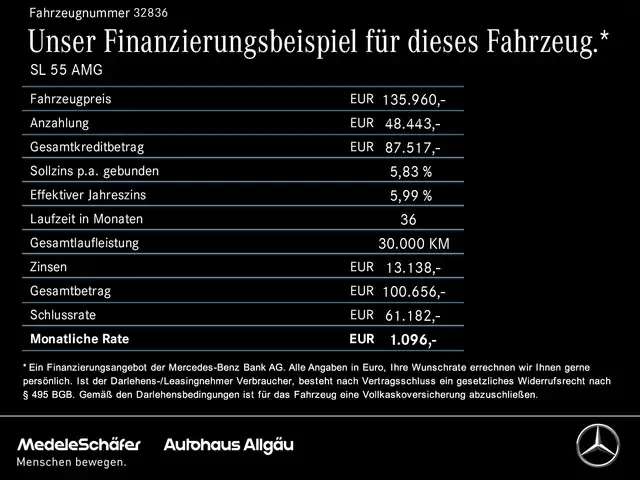 Fahrzeugnummer 32836

Unser Finanzierungsbeispiel für dieses Fahrzeug.*

SL 55 AMG

| | |
|---|---|
| Fahrzeugpreis | EUR 135.960,- |
| Anzahlung | EUR 48.443,- |
| Gesamtkreditbetrag | EUR 87.517,- |
| Sollzins p.a. gebunden | 5,83 % |
| Effektiver Jahreszins | 5,99 % |
| Laufzeit in Monaten | 36 |
| Gesamtlaufleistung | 30.000 KM |
| Zinsen | EUR 13.138,- |
| Gesamtbetrag | EUR 100.656,- |
| Schlussrate | EUR 61.182,- |
| **Monatliche Rate** | **EUR 1.096,-** |

* Ein Finanzierungsangebot der Mercedes-Benz Bank AG. Alle Angaben in Euro, Ihre Wunschrate errechnen wir Ihnen gerne persönlich. Ist der Darlehens-/Leasingnehmer Verbraucher, besteht nach Vertragsschluss ein gesetzliches Widerrufsrecht nach § 495 BGB. Gemäß den Darlehensbedingungen ist für das Fahrzeug eine Vollkaskoversicherung abzuschließen.

MedeleSchäfer
Menschen bewegen.

Autohaus Allgäu